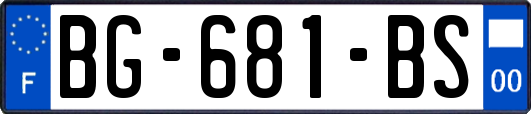 F
BG-681-BS
00